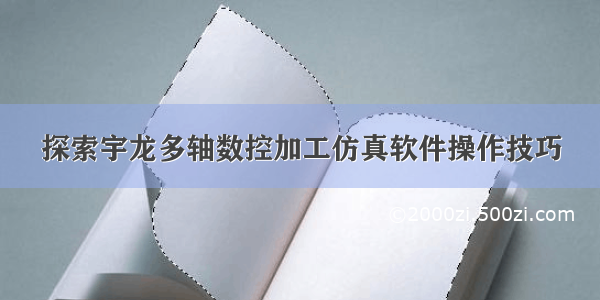 探索宇龙多轴数控加工仿真软件操作技巧

©2000zi.500zi.com